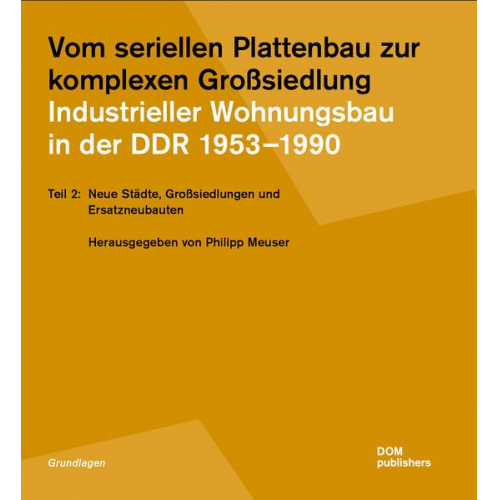 Vom seriellen Plattenbau zur komplexen Großsiedlung
Industrieller Wohnungsbau in der DDR 1953–1990

Teil 2: Neue Städte, Großsiedlungen und Ersatzneubauten

Herausgegeben von Philipp Meuser

Grundlagen

DOM
publishers